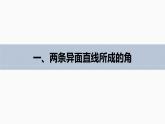 一、两条异面直线所成的角